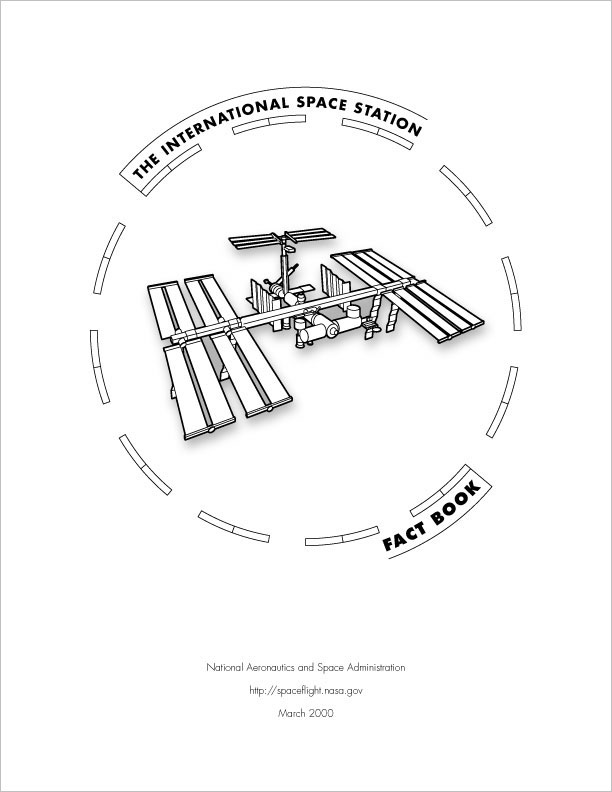 THE INTERNATIONAL SPACE STATION

FACT BOOK

National Aeronautics and Space Administration

http://spaceflight.nasa.gov

March 2000